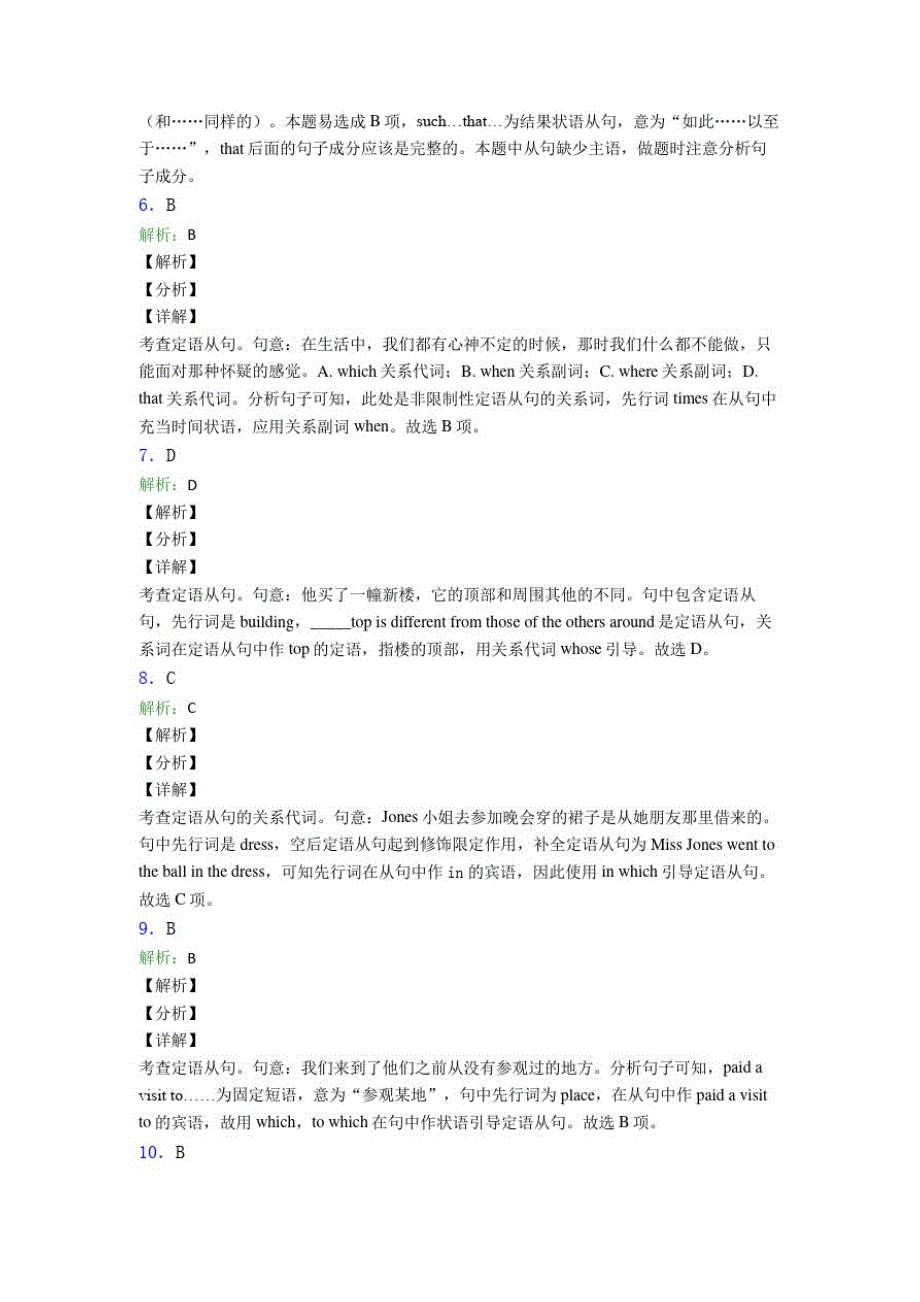 （和……同样的）。本题易选成 B 项，such…that…为结果状语从句，意为“如此……以至于……”，that 后面的句子成分应该是完整的。本题中从句缺少主语，做题时注意分析句子成分。

6．B

解析：B

【解析】

【分析】

【详解】

考查定语从句。句意：在生活中，我们都有心神不定的时候，那时我们什么都不能做，只能面对那种怀疑的感觉。A. which 关系代词；B. when 关系副词；C. where 关系副词；D. that 关系代词。分析句子可知，此处是非限制性定语从句的关系词，先行词 times 在从句中充当时间状语，应用关系副词 when。故选 B 项。

7．D

解析：D

【解析】

【分析】

【详解】

考查定语从句。句意：他买了一幢新楼，它的顶部和周围其他的不同。句中包含定语从句，先行词是 building，_____top is different from those of the others around 是定语从句，关系词在定语从句中作 top 的定语，指楼的顶部，用关系代词 whose 引导。故选 D。

8．C

解析：C

【解析】

【分析】

【详解】

考查定语从句的关系代词。句意：Jones 小姐去参加晚会穿的裙子是从她朋友那里借来的。句中先行词是 dress，空后定语从句起到修饰限定作用，补全定语从句为 Miss Jones went to the ball in the dress，可知先行词在从句中作 in 的宾语，因此使用 in which 引导定语从句。故选 C 项。

9．B

解析：B

【解析】

【分析】

【详解】

考查定语从句。句意：我们来到了他们之前从没有参观过的地方。分析句子可知，paid a visit to……为固定短语，意为“参观某地”，句中先行词为 place，在从句中作 paid a visit to 的宾语，故用 which，to which 在句中作状语引导定语从句。故选 B 项。

10．B